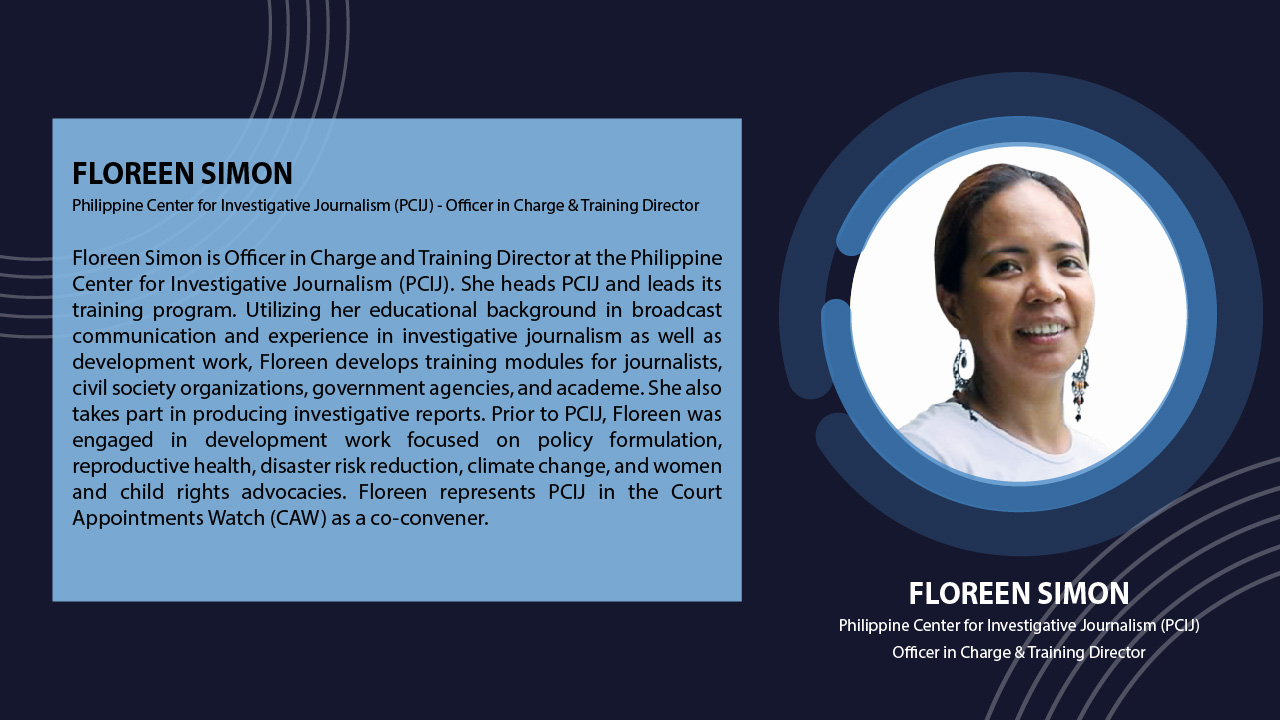 FLOREEN SIMON
Philippine Center for Investigative Journalism (PCIJ) - Officer in Charge & Training Director

Floreen Simon is Officer in Charge and Training Director at the Philippine Center for Investigative Journalism (PCIJ). She heads PCIJ and leads its training program. Utilizing her educational background in broadcast communication and experience in investigative journalism as well as development work, Floreen develops training modules for journalists, civil society organizations, government agencies, and academe. She also takes part in producing investigative reports. Prior to PCIJ, Floreen was engaged in development work focused on policy formulation, reproductive health, disaster risk reduction, climate change, and women and child rights advocacies. Floreen represents PCIJ in the Court Appointments Watch (CAW) as a co-convener.

FLOREEN SIMON
Philippine Center for Investigative Journalism (PCIJ)
Officer in Charge & Training Director